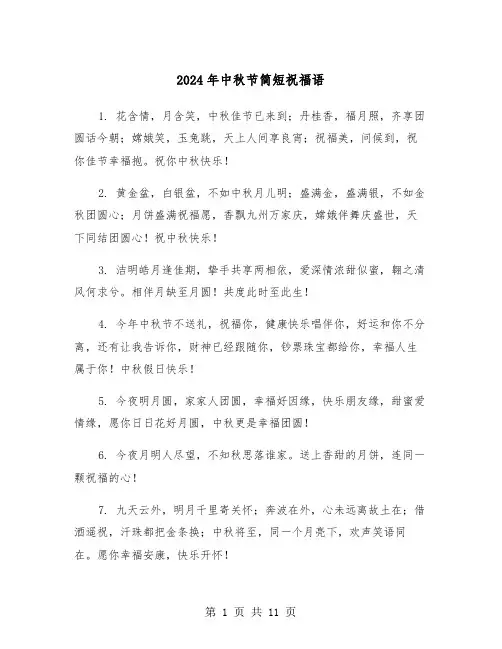 2024年中秋节简短祝福语

1. 花含情，月含笑，中秋佳节已来到；丹桂香，福月照，齐享团圆话今朝；嫦娥笑，玉兔跳，天上人间享良宵；祝福美，问候到，祝你佳节幸福抱。祝你中秋快乐！

2. 黄金盆，白银盆，不如中秋月儿明；盛满金，盛满银，不如金秋团圆心；月饼盛满祝福愿，香飘九州万家庆，嫦娥伴舞庆盛世，天下同结团圆心！祝中秋快乐！

3. 洁明皓月逢佳期，挚手共享两相依，爱深情浓甜似蜜，翱之清风何求兮。相伴月缺至月圆！共度此时至此生！

4. 今年中秋节不送礼，祝福你，健康快乐唱伴你，好运和你不分离，还有让我告诉你，财神已经跟随你，钞票珠宝都给你，幸福人生属于你！中秋假日快乐！

5. 今夜明月圆，家家人团圆，幸福好因缘，快乐朋友缘，甜蜜爱情缘，愿你日日花好月圆，中秋更是幸福团圆！

6. 今夜月明人尽望，不知秋思落谁家。送上香甜的月饼，连同一颗祝福的心！

7. 九天云外，明月千里寄关怀；奔波在外，心未远离故土在；借酒遥祝，汗珠都把金条换；中秋将至，同一个月亮下，欢声笑语同在。愿你幸福安康，快乐开怀！

第 1 页 共 11 页